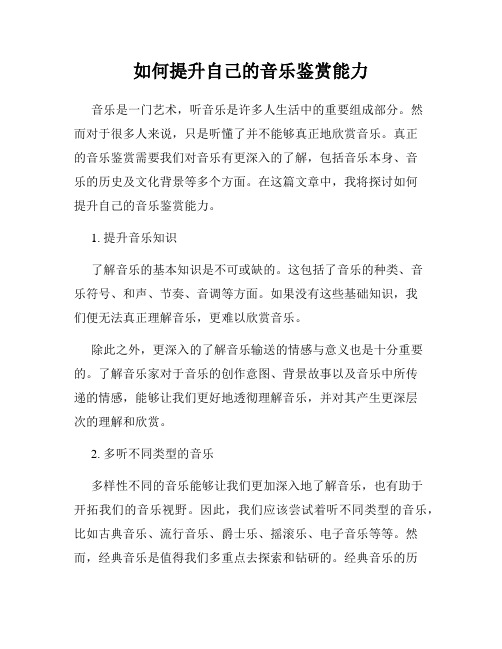 如何提升自己的音乐鉴赏能力

音乐是一门艺术，听音乐是许多人生活中的重要组成部分。然而对于很多人来说，只是听懂了并不能够真正地欣赏音乐。真正的音乐鉴赏需要我们对音乐有更深入的了解，包括音乐本身、音乐的历史及文化背景等多个方面。在这篇文章中，我将探讨如何提升自己的音乐鉴赏能力。

1. 提升音乐知识

了解音乐的基本知识是不可或缺的。这包括了音乐的种类、音乐符号、和声、节奏、音调等方面。如果没有这些基础知识，我们便无法真正理解音乐，更难以欣赏音乐。

除此之外，更深入的了解音乐输送的情感与意义也是十分重要的。了解音乐家对于音乐的创作意图、背景故事以及音乐中所传递的情感，能够让我们更好地透彻理解音乐，并对其产生更深层次的理解和欣赏。

2. 多听不同类型的音乐

多样性不同的音乐能够让我们更加深入地了解音乐，也有助于开拓我们的音乐视野。因此，我们应该尝试着听不同类型的音乐，比如古典音乐、流行音乐、爵士乐、摇滚乐、电子音乐等等。然而，经典音乐是值得我们多重点去探索和钻研的。经典音乐的历